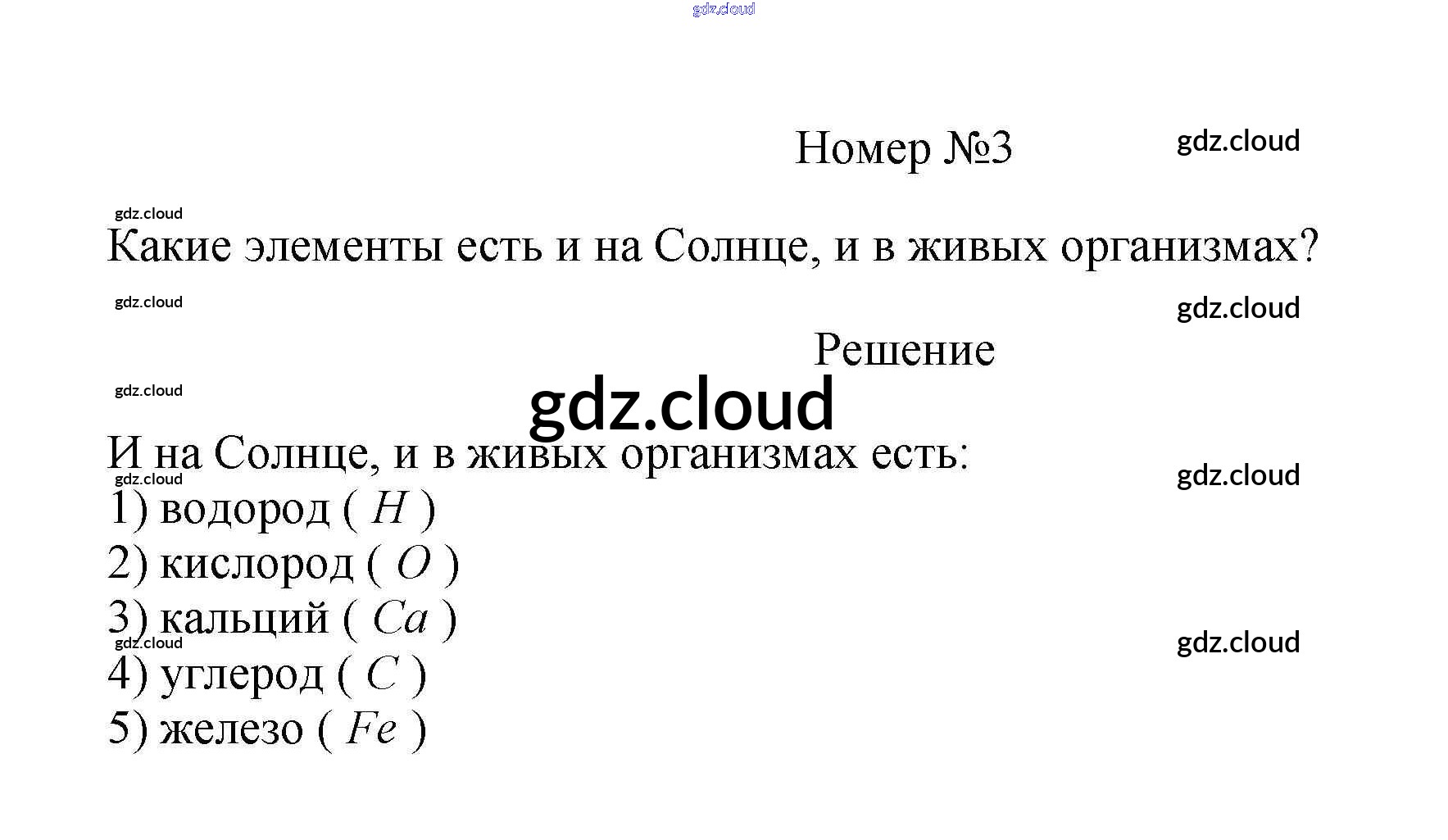 gdz.cloud

Номер №3

gdz.cloud

gdz.cloud

Какие элементы есть и на Солнце, и в живых организмах?

gdz.cloud

gdz.cloud

Решение

gdz.cloud

gdz.cloud

И на Солнце, и в живых организмах есть:

gdz.cloud

gdz.cloud

1) водород ( $H$ )
2) кислород ( $O$ )
3) кальций ( $Ca$ )

gdz.cloud

gdz.cloud

4) углерод ( $C$ )
5) железо ( $Fe$ )